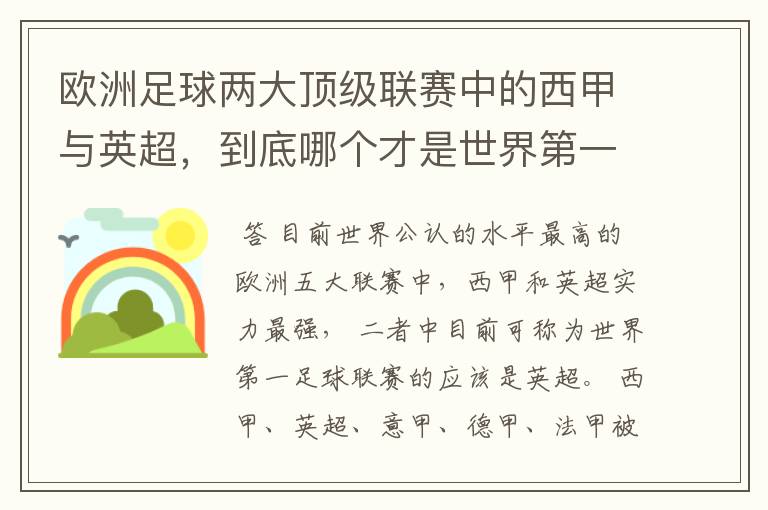 欧洲足球两大顶级联赛中的西甲与英超，到底哪个才是世界第一

答 目前世界公认的水平最高的欧洲五大联赛中，西甲和英超实力最强，二者中目前可称为世界第一足球联赛的应该是英超。西甲、英超、意甲、德甲、法甲被